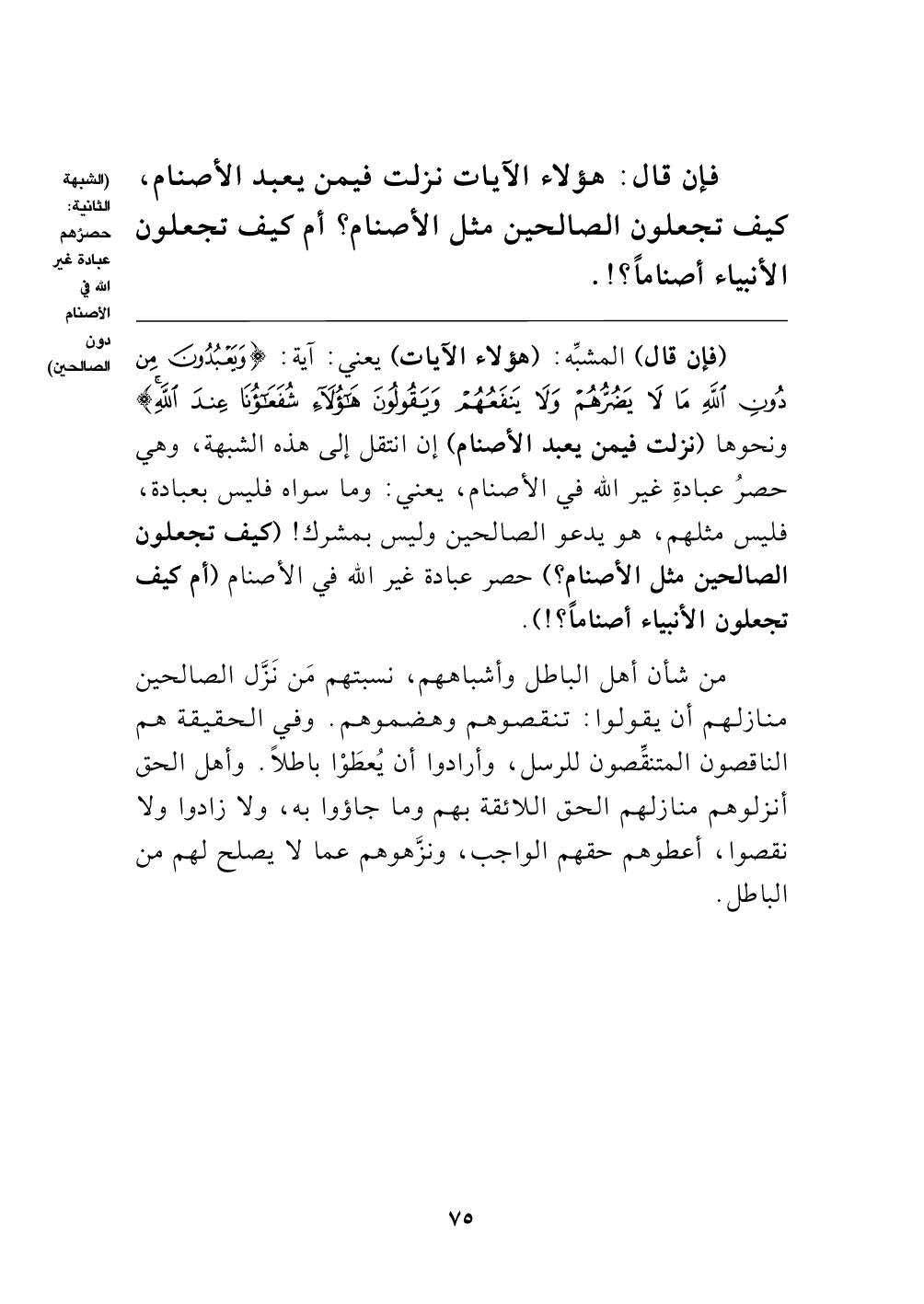 (الشبهة الثانية: حصرُهم عبادة غير الله في الأصنام دون الصالحين)

فإن قال: هؤلاء الآيات نزلت فيمن يعبد الأصنام، كيف تجعلون الصالحين مثل الأصنام؟ أم كيف تجعلون الأنبياء أصناماً؟!.

(فإن قال) المشبِّه: (هؤلاء الآيات) يعني: آية: ﴿وَيَعْبُدُونَ مِن دُونِ ٱللَّهِ مَا لَا يَضُرُّهُمْ وَلَا يَنفَعُهُمْ وَيَقُولُونَ هَٰٓؤُلَآءِ شُفَعَٰٓؤُنَا عِندَ ٱللَّهِ﴾ ونحوها (نزلت فيمن يعبد الأصنام) إن انتقل إلى هذه الشبهة، وهي حصرُ عبادةِ غير الله في الأصنام، يعني: وما سواه فليس بعبادة، فليس مثلهم، هو يدعو الصالحين وليس بمشرك! (كيف تجعلون الصالحين مثل الأصنام؟) حصر عبادة غير الله في الأصنام (أم كيف تجعلون الأنبياء أصناماً؟!).

من شأن أهل الباطل وأشباههم، نسبتهم مَن نَزَّل الصالحين منازلهم أن يقولوا: تنقصوهم وهضموهم. وفي الحقيقة هم الناقصون المتنقِّصون للرسل، وأرادوا أن يُعطَوْا باطلاً. وأهل الحق أنزلوهم منازلهم الحق اللائقة بهم وما جاؤوا به، ولا زادوا ولا نقصوا، أعطوهم حقهم الواجب، ونزَّهوهم عما لا يصلح لهم من الباطل.

٧٥